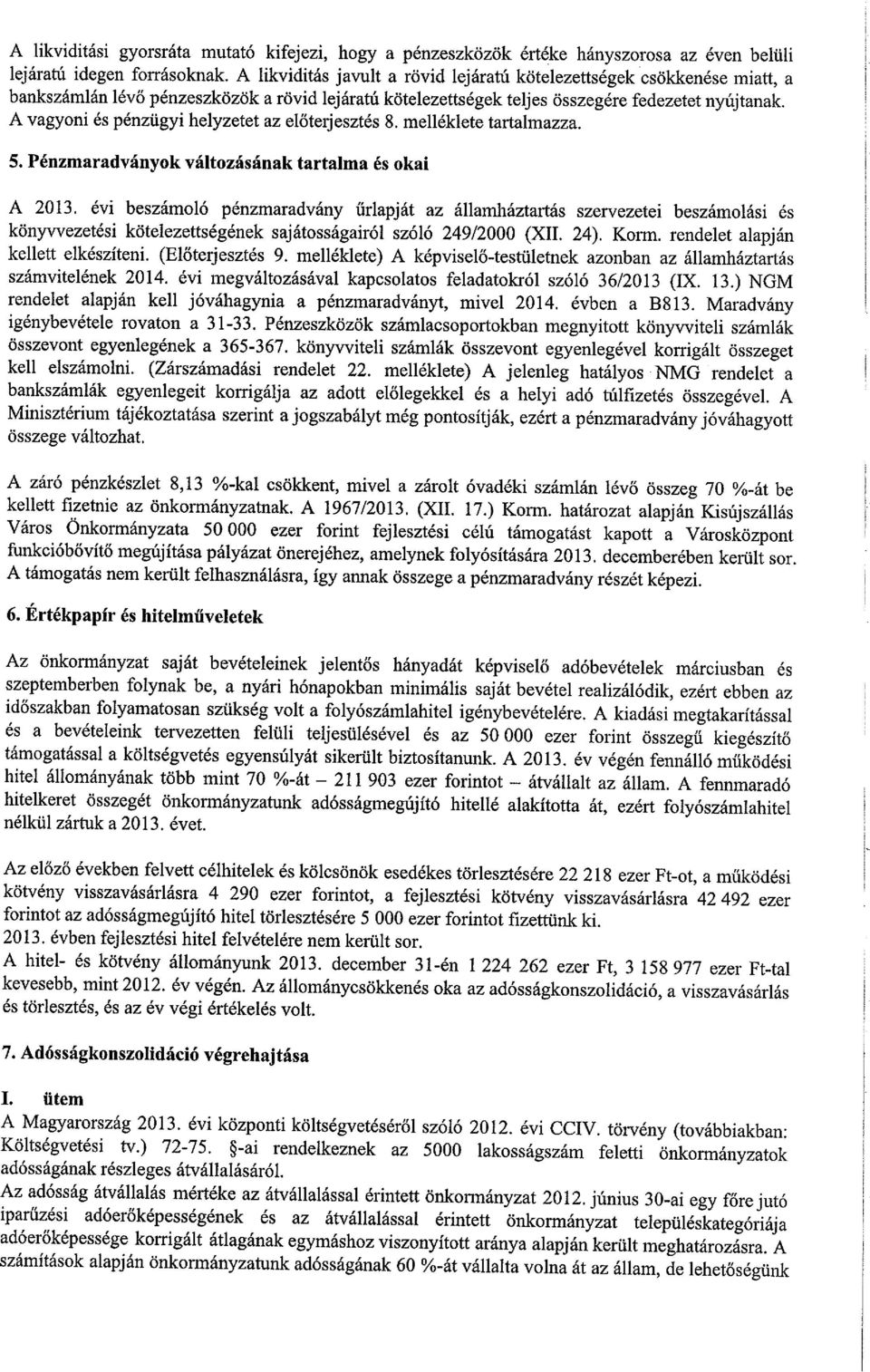 A likviditási gyorsráta mutató kifejezi, hogy a pénzeszközök értéke hányszorosa az éven belüli lejáratú idegen forrásoknak. A likviditás javult a rövid lejáratú kötelezettségek csökkenése miatt, a bankszámlán lévő pénzeszközök a rövid lejáratú kötelezettségek teljes összegére fedezetet nyújtanak. A vagyoni és pénzügyi helyzetet az előterjesztés 8. melléklete tartalmazza.

5. Pénzmaradványok változásának tartalma és okai

A 2013. évi beszámoló pénzmaradvány űrlapját az államháztartás szervezetei beszámolási és könyvvezetési kötelezettségének sajátosságairól szóló 249/2000 (XII. 24). Korm. rendelet alapján kellett elkészíteni. (Előterjesztés 9. melléklete) A képviselő-testületnek azonban az államháztartás számvitelének 2014. évi megváltozásával kapcsolatos feladatokról szóló 36/2013 (IX. 13.) NGM rendelet alapján kell jóváhagynia a pénzmaradványt, mivel 2014. évben a B813. Maradvány igénybevétele rovaton a 31-33. Pénzeszközök számlacsoportokban megnyitott könyvviteli számlák összevont egyenlegének a 365-367. könyvviteli számlák összevont egyenlegével korrigált összeget kell elszámolni. (Zárszámadási rendelet 22. melléklete) A jelenleg hatályos NMG rendelet a bankszámlák egyenlegeit korrigálja az adott előlegekkel és a helyi adó túlfizetés összegével. A Minisztérium tájékoztatása szerint a jogszabályt még pontosítják, ezért a pénzmaradvány jóváhagyott összege változhat.

A záró pénzkészlet 8,13 %-kal csökkent, mivel a zárolt óvadéki számlán lévő összeg 70 %-át be kellett fizetnie az önkormányzatnak. A 1967/2013. (XII. 17.) Korm. határozat alapján Kisújszállás Város Önkormányzata 50 000 ezer forint fejlesztési célú támogatást kapott a Városközpont funkcióbővítő megújítása pályázat önerejéhez, amelynek folyósítására 2013. decemberében került sor. A támogatás nem került felhasználásra, így annak összege a pénzmaradvány részét képezi.

6. Értékpapír és hitelműveletek

Az önkormányzat saját bevételeinek jelentős hányadát képviselő adóbevételek márciusban és szeptemberben folynak be, a nyári hónapokban minimális saját bevétel realizálódik, ezért ebben az időszakban folyamatosan szükség volt a folyószámlahitel igénybevételére. A kiadási megtakarítással és a bevételeink tervezetten felüli teljesülésével és az 50 000 ezer forint összegű kiegészítő támogatással a költségvetés egyensúlyát sikerült biztosítanunk. A 2013. év végén fennálló működési hitel állományának több mint 70 %-át – 211 903 ezer forintot – átvállalt az állam. A fennmaradó hitelkeret összegét önkormányzatunk adósságmegújító hitellé alakította át, ezért folyószámlahitel nélkül zártuk a 2013. évet.

Az előző években felvett célhitelek és kölcsönök esedékes törlesztésére 22 218 ezer Ft-ot, a működési kötvény visszavásárlásra 4 290 ezer forintot, a fejlesztési kötvény visszavásárlásra 42 492 ezer forintot az adósságmegújító hitel törlesztésére 5 000 ezer forintot fizettünk ki.
2013. évben fejlesztési hitel felvételére nem került sor.
A hitel- és kötvény állományunk 2013. december 31-én 1 224 262 ezer Ft, 3 158 977 ezer Ft-tal kevesebb, mint 2012. év végén. Az állománycsökkenés oka az adósságkonszolidáció, a visszavásárlás és törlesztés, és az év végi értékelés volt.

7. Adósságkonszolidáció végrehajtása

I. ütem
A Magyarország 2013. évi központi költségvetéséről szóló 2012. évi CCIV. törvény (továbbiakban: Költségvetési tv.) 72-75. §-ai rendelkeznek az 5000 lakosságszám feletti önkormányzatok adósságának részleges átvállalásáról.
Az adósság átvállalás mértéke az átvállalással érintett önkormányzat 2012. június 30-ai egy főre jutó iparűzési adóerőképességének és az átvállalással érintett önkormányzat településkategóriája adóerőképessége korrigált átlagának egymáshoz viszonyított aránya alapján került meghatározásra. A számítások alapján önkormányzatunk adósságának 60 %-át vállalta volna át az állam, de lehetőségünk